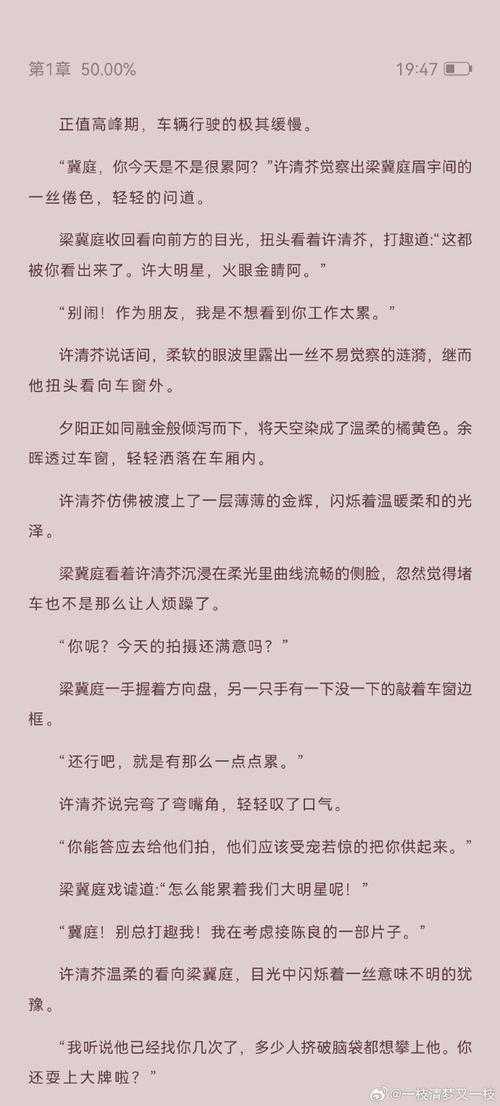 第1章 50.00%

19:47

正值高峰期，车辆行驶的极其缓慢。

“冀庭，你今天是不是很累阿？”许清芥觉察出梁冀庭眉宇间的一丝倦色，轻轻的问道。

梁冀庭收回看向前方的目光，扭头看着许清芥，打趣道:“这都被你看出来了。许大明星，火眼金睛阿。”

“别闹！作为朋友，我是不想看到你工作太累。”

许清芥说话间，柔软的眼波里露出一丝不易觉察的涟漪，继而他扭头看向车窗外。

夕阳正如同融金般倾泻而下，将天空染成了温柔的橘黄色。余晖透过车窗，轻轻洒落在车厢内。

许清芥仿佛被渡上了一层薄薄的金辉，闪烁着温暖柔和的光泽。

梁冀庭看着许清芥沉浸在柔光里曲线流畅的侧脸，忽然觉得堵车也不是那么让人烦躁了。

“你呢？今天的拍摄还满意吗？”

梁冀庭一手握着方向盘，另一只手有一下没一下的敲着车窗边框。

“还行吧，就是有那么一点点累。”

许清芥说完弯了弯嘴角，轻轻叹了口气。

“你能答应去给他们拍，他们应该受宠若惊的把你供起来。”

梁冀庭戏谑道:“怎么能累着我们大明星呢！”

“冀庭！别总打趣我！我在考虑接陈良的一部片子。”

许清芥温柔的看向梁冀庭，目光中闪烁着一丝意味不明的犹豫。

“我听说他已经找你几次了，多少人挤破脑袋都想攀上他。你还耍上大牌啦？”

@一枝清梦又一枝